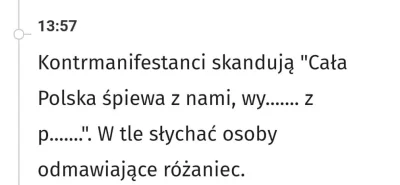 13:57

Kontrmanifestanci skandują "Cała Polska śpiewa z nami, wy....... z p.......". W tle słychać osoby odmawiające różaniec.